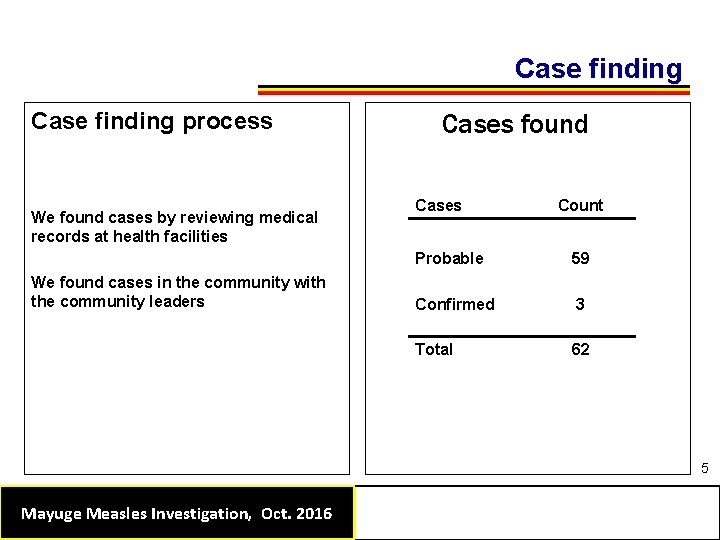 Case finding

Case finding process

We found cases by reviewing medical records at health facilities

We found cases in the community with the community leaders

Cases found

| Cases | Count |
|---|---|
| Probable | 59 |
| Confirmed | 3 |
| Total | 62 |

5

Mayuge Measles Investigation, Oct. 2016